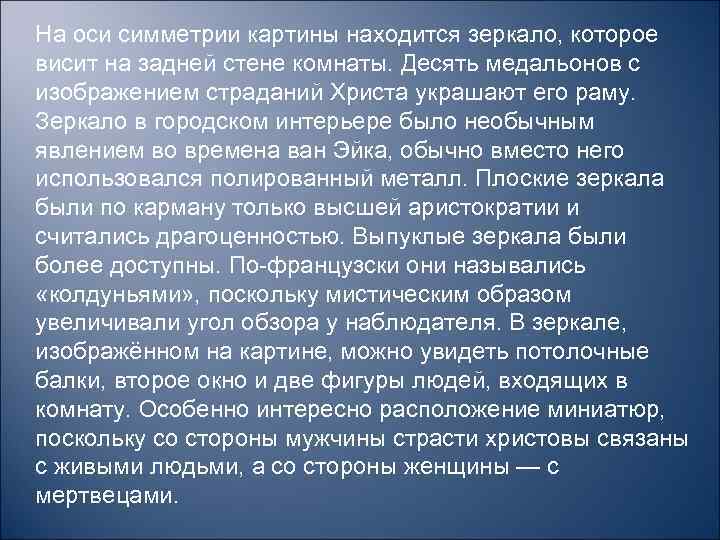 На оси симметрии картины находится зеркало, которое висит на задней стене комнаты. Десять медальонов с изображением страданий Христа украшают его раму. Зеркало в городском интерьере было необычным явлением во времена ван Эйка, обычно вместо него использовался полированный металл. Плоские зеркала были по карману только высшей аристократии и считались драгоценностью. Выпуклые зеркала были более доступны. По-французски они назывались «колдуньями», поскольку мистическим образом увеличивали угол обзора у наблюдателя. В зеркале, изображённом на картине, можно увидеть потолочные балки, второе окно и две фигуры людей, входящих в комнату. Особенно интересно расположение миниатюр, поскольку со стороны мужчины страсти христовы связаны с живыми людьми, а со стороны женщины — с мертвецами.